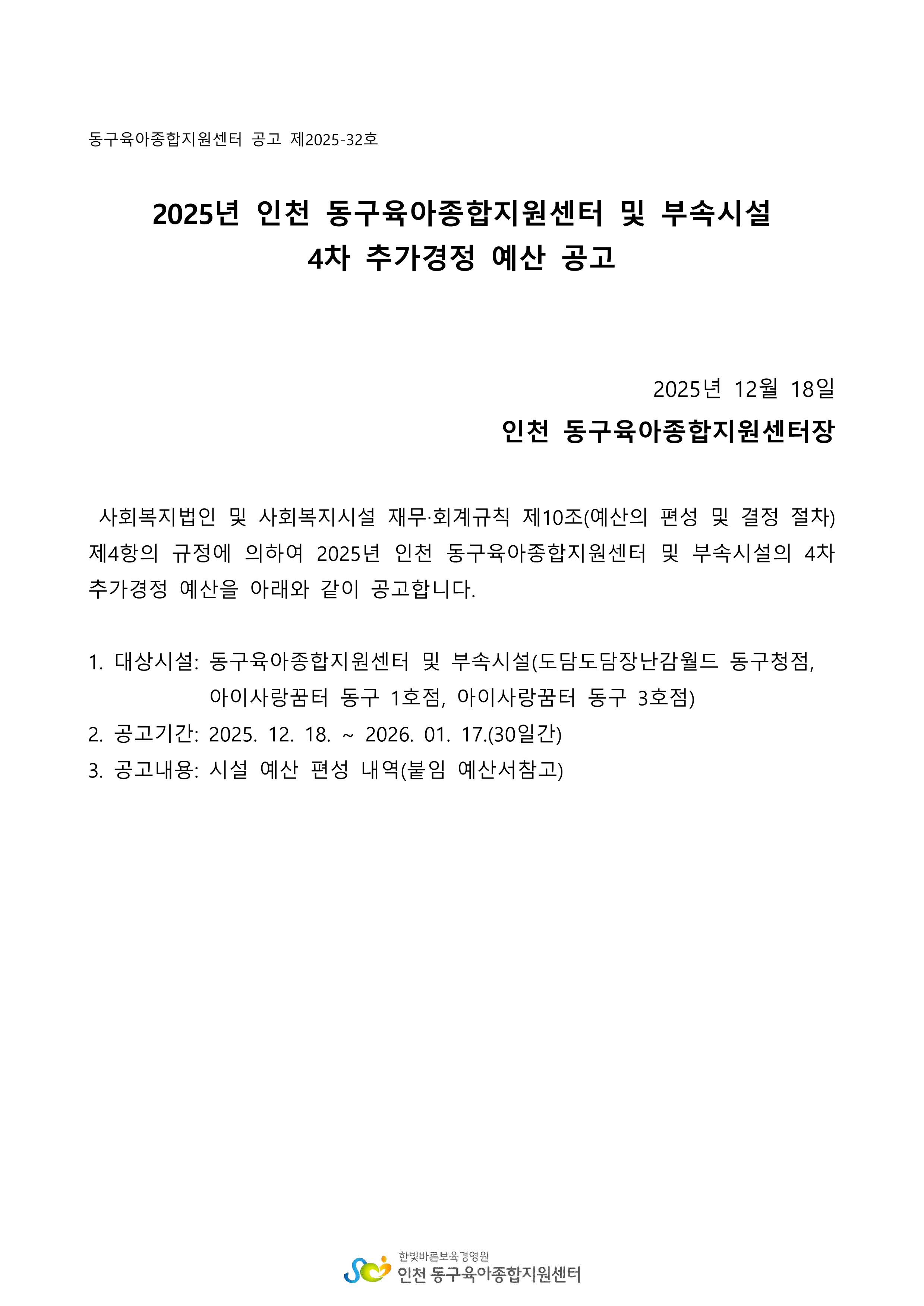 동구육아종합지원센터 공고 제2025-32호

2025년 인천 동구육아종합지원센터 및 부속시설 4차 추가경정 예산 공고

2025년 12월 18일

인천 동구육아종합지원센터장

사회복지법인 및 사회복지시설 재무·회계규칙 제10조(예산의 편성 및 결정 절차) 제4항의 규정에 의하여 2025년 인천 동구육아종합지원센터 및 부속시설의 4차 추가경정 예산을 아래와 같이 공고합니다.

1. 대상시설: 동구육아종합지원센터 및 부속시설(도담도담장난감월드 동구청점, 아이사랑꿈터 동구 1호점, 아이사랑꿈터 동구 3호점)
2. 공고기간: 2025. 12. 18. ~ 2026. 01. 17.(30일간)
3. 공고내용: 시설 예산 편성 내역(붙임 예산서참고)

한빛바른보육경영원
인천 동구육아종합지원센터